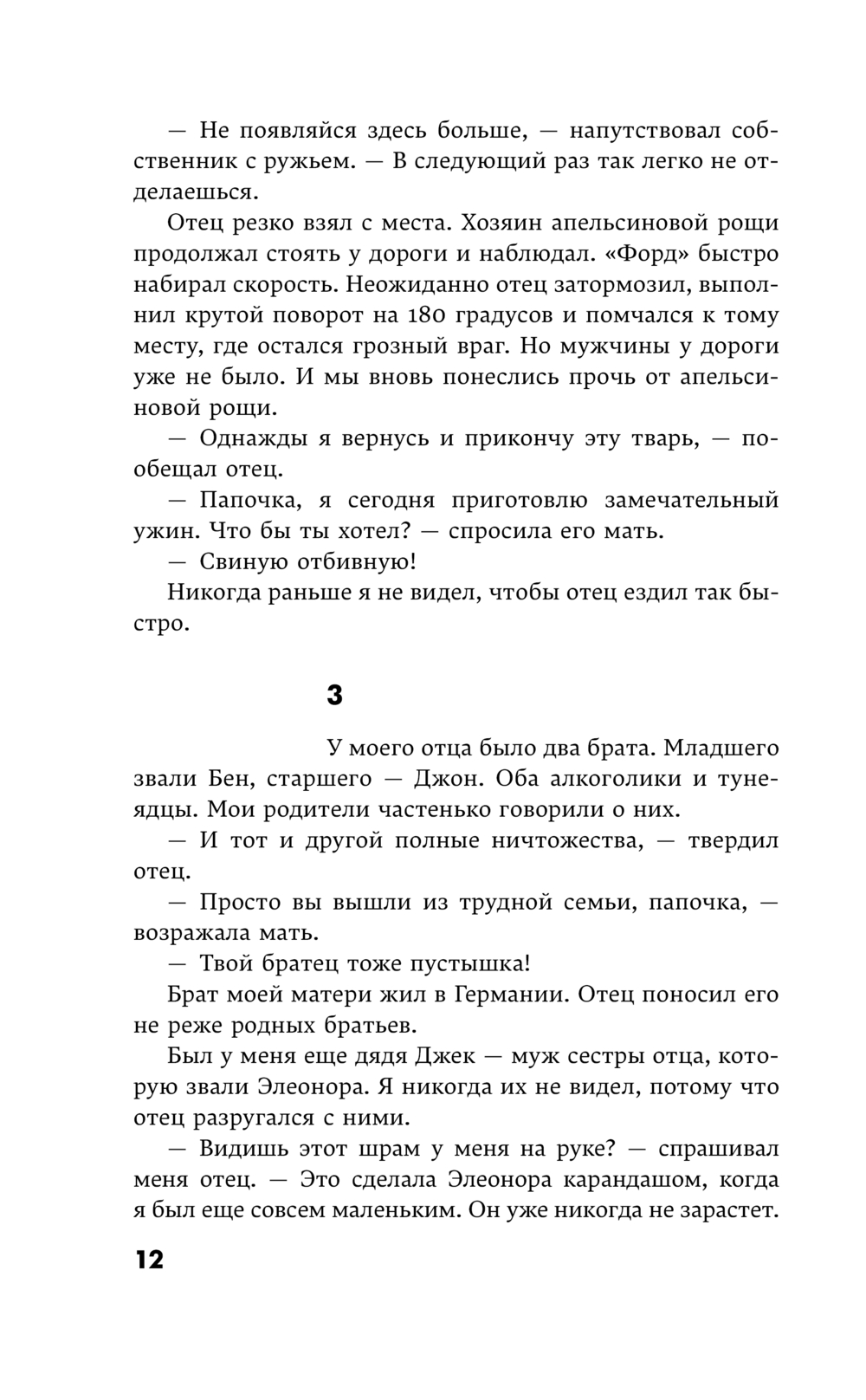 — Не появляйся здесь больше, — напутствовал собственник с ружьем. — В следующий раз так легко не отделаешься.

Отец резко взял с места. Хозяин апельсиновой рощи продолжал стоять у дороги и наблюдал. «Форд» быстро набирал скорость. Неожиданно отец затормозил, выполнил крутой поворот на 180 градусов и помчался к тому месту, где остался грозный враг. Но мужчины у дороги уже не было. И мы вновь понеслись прочь от апельсиновой рощи.

— Однажды я вернусь и прикончу эту тварь, — пообещал отец.

— Папочка, я сегодня приготовлю замечательный ужин. Что бы ты хотел? — спросила его мать.

— Свиную отбивную!

Никогда раньше я не видел, чтобы отец ездил так быстро.

3

У моего отца было два брата. Младшего звали Бен, старшего — Джон. Оба алкоголики и тунеядцы. Мои родители частенько говорили о них.

— И тот и другой полные ничтожества, — твердил отец.

— Просто вы вышли из трудной семьи, папочка, — возражала мать.

— Твой братец тоже пустышка!

Брат моей матери жил в Германии. Отец поносил его не реже родных братьев.

Был у меня еще дядя Джек — муж сестры отца, которую звали Элеонора. Я никогда их не видел, потому что отец разругался с ними.

— Видишь этот шрам у меня на руке? — спрашивал меня отец. — Это сделала Элеонора карандашом, когда я был еще совсем маленьким. Он уже никогда не зарастет.

12